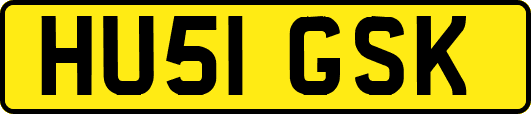 HU51 GSK